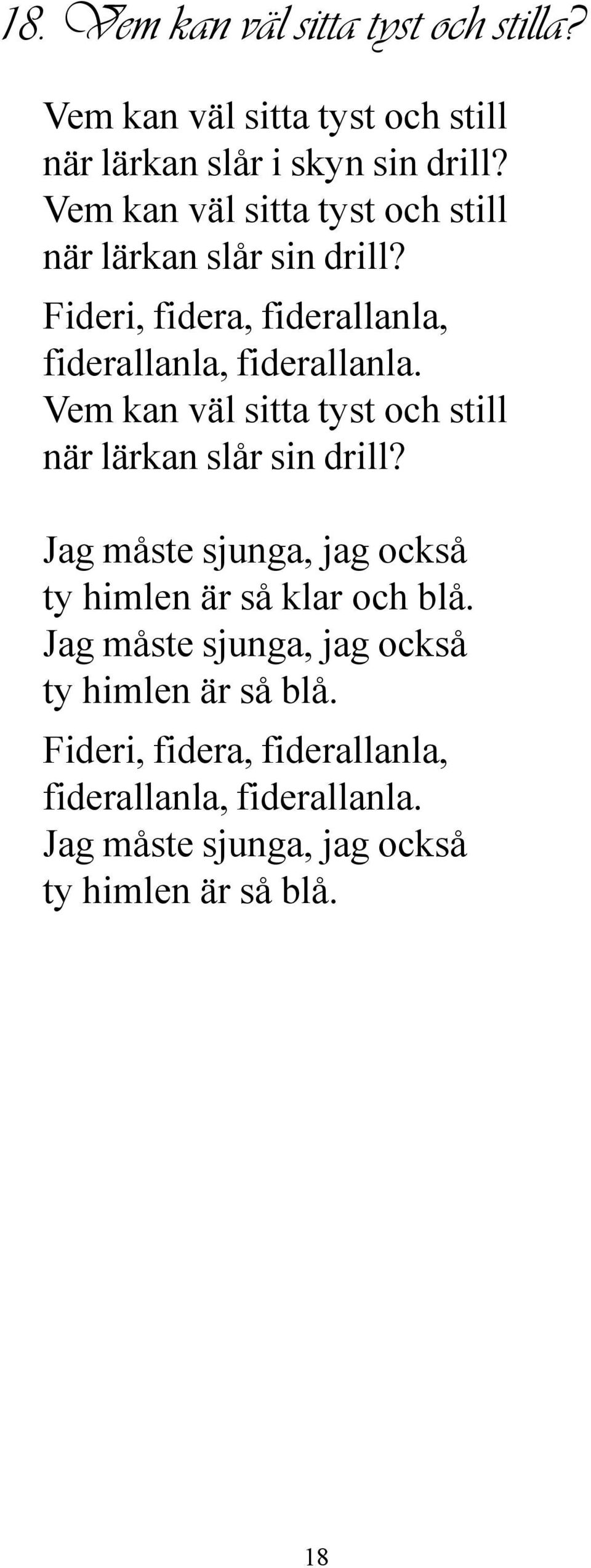 18. Vem kan väl sitta tyst och stilla?

Vem kan väl sitta tyst och still
när lärkan slår i skyn sin drill?
Vem kan väl sitta tyst och still
när lärkan slår sin drill?
Fideri, fidera, fiderallanla,
fiderallanla, fiderallanla.
Vem kan väl sitta tyst och still
när lärkan slår sin drill?

Jag måste sjunga, jag också
ty himlen är så klar och blå.
Jag måste sjunga, jag också
ty himlen är så blå.
Fideri, fidera, fiderallanla,
fiderallanla, fiderallanla.
Jag måste sjunga, jag också
ty himlen är så blå.

18